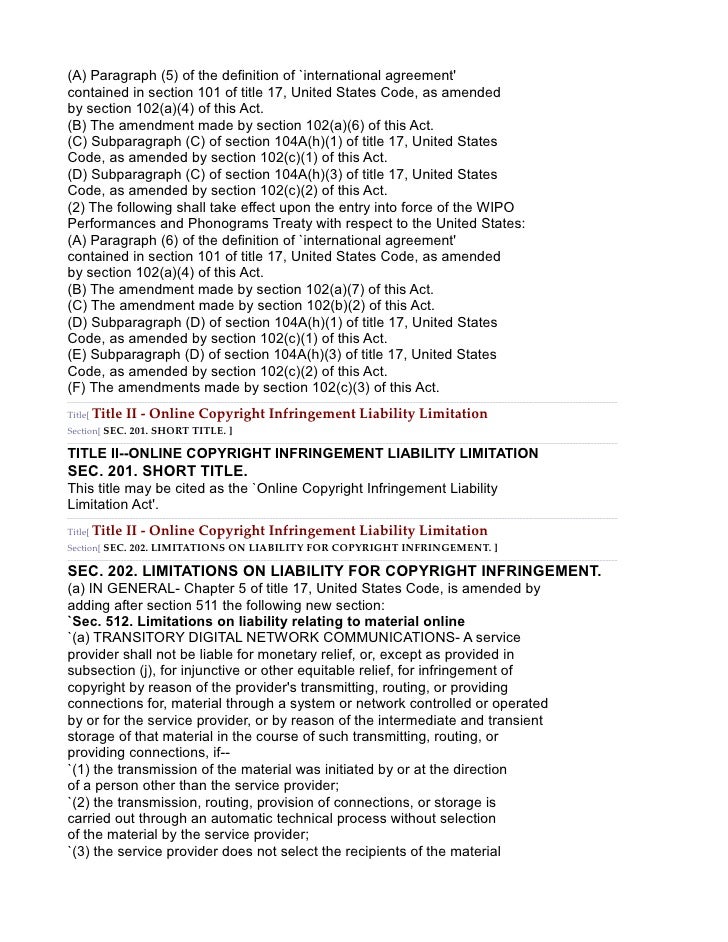 (A) Paragraph (5) of the definition of `international agreement' contained in section 101 of title 17, United States Code, as amended by section 102(a)(4) of this Act.
(B) The amendment made by section 102(a)(6) of this Act.
(C) Subparagraph (C) of section 104A(h)(1) of title 17, United States Code, as amended by section 102(c)(1) of this Act.
(D) Subparagraph (C) of section 104A(h)(3) of title 17, United States Code, as amended by section 102(c)(2) of this Act.
(2) The following shall take effect upon the entry into force of the WIPO Performances and Phonograms Treaty with respect to the United States:
(A) Paragraph (6) of the definition of `international agreement' contained in section 101 of title 17, United States Code, as amended by section 102(a)(4) of this Act.
(B) The amendment made by section 102(a)(7) of this Act.
(C) The amendment made by section 102(b)(2) of this Act.
(D) Subparagraph (D) of section 104A(h)(1) of title 17, United States Code, as amended by section 102(c)(1) of this Act.
(E) Subparagraph (D) of section 104A(h)(3) of title 17, United States Code, as amended by section 102(c)(2) of this Act.
(F) The amendments made by section 102(c)(3) of this Act.

Title[ Title II - Online Copyright Infringement Liability Limitation
Section[ SEC. 201. SHORT TITLE. ]

TITLE II--ONLINE COPYRIGHT INFRINGEMENT LIABILITY LIMITATION
SEC. 201. SHORT TITLE.
This title may be cited as the `Online Copyright Infringement Liability Limitation Act'.

Title[ Title II - Online Copyright Infringement Liability Limitation
Section[ SEC. 202. LIMITATIONS ON LIABILITY FOR COPYRIGHT INFRINGEMENT. ]

SEC. 202. LIMITATIONS ON LIABILITY FOR COPYRIGHT INFRINGEMENT.
(a) IN GENERAL- Chapter 5 of title 17, United States Code, is amended by adding after section 511 the following new section:
`Sec. 512. Limitations on liability relating to material online
`(a) TRANSITORY DIGITAL NETWORK COMMUNICATIONS- A service provider shall not be liable for monetary relief, or, except as provided in subsection (j), for injunctive or other equitable relief, for infringement of copyright by reason of the provider's transmitting, routing, or providing connections for, material through a system or network controlled or operated by or for the service provider, or by reason of the intermediate and transient storage of that material in the course of such transmitting, routing, or providing connections, if--
`(1) the transmission of the material was initiated by or at the direction of a person other than the service provider;
`(2) the transmission, routing, provision of connections, or storage is carried out through an automatic technical process without selection of the material by the service provider;
`(3) the service provider does not select the recipients of the material